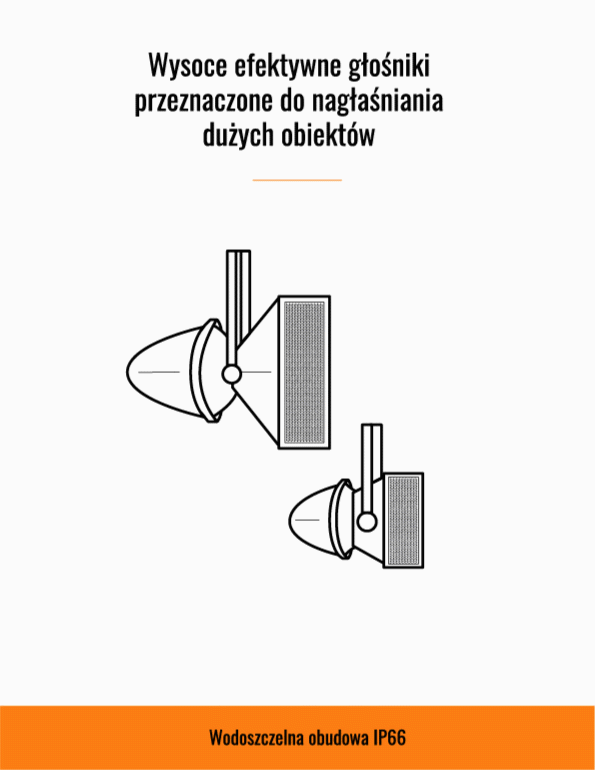 Wysoce efektywne głośniki przeznaczone do nagłaśniania dużych obiektów

Wodoszczelna obudowa IP66